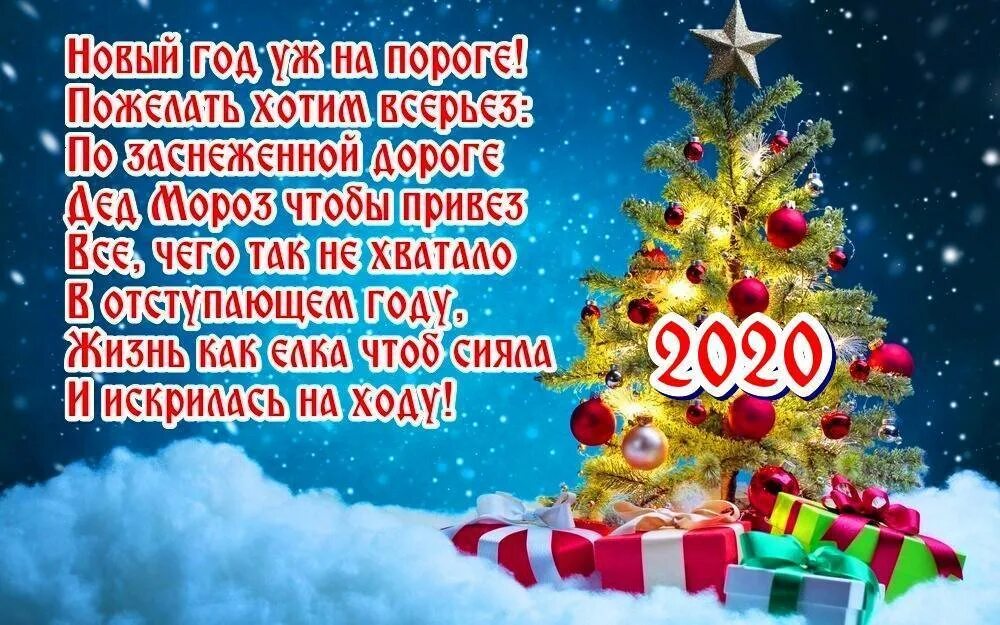 Новый год уж на пороге!
Пожелать хотим всерьез:
По заснеженной дороге
Дед Мороз чтобы привез
Все, чего так не хватало
В отступающем году,
Жизнь как елка чтоб сияла
И искрилась на ходу!

2020